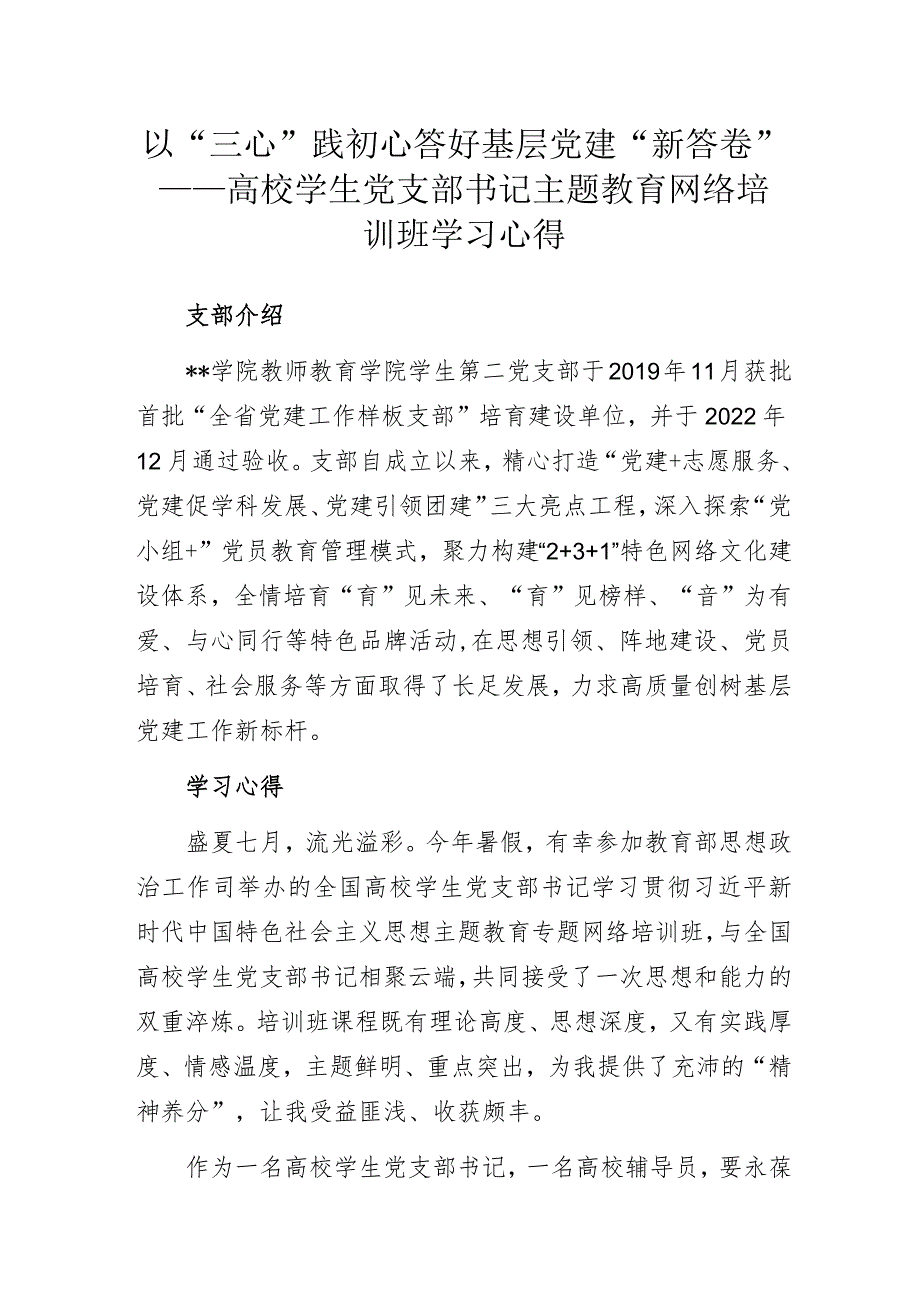 以“三心”践初心答好基层党建“新答卷”——高校学生党支部书记主题教育网络培训班学习心得

支部介绍

**学院教师教育学院学生第二党支部于2019年11月获批首批“全省党建工作样板支部”培育建设单位，并于2022年12月通过验收。支部自成立以来，精心打造“党建+志愿服务、党建促学科发展、党建引领团建”三大亮点工程，深入探索“党小组+”党员教育管理模式，聚力构建“2+3+1”特色网络文化建设体系，全情培育“育”见未来、“育”见榜样、“音”为有爱、与心同行等特色品牌活动，在思想引领、阵地建设、党员培育、社会服务等方面取得了长足发展，力求高质量创树基层党建工作新标杆。

学习心得

盛夏七月，流光溢彩。今年暑假，有幸参加教育部思想政治工作司举办的全国高校学生党支部书记学习贯彻习近平新时代中国特色社会主义思想主题教育专题网络培训班，与全国高校学生党支部书记相聚云端，共同接受了一次思想和能力的双重淬炼。培训班课程既有理论高度、思想深度，又有实践厚度、情感温度，主题鲜明、重点突出，为我提供了充沛的“精神养分”，让我受益匪浅、收获颇丰。

作为一名高校学生党支部书记，一名高校辅导员，要永葆